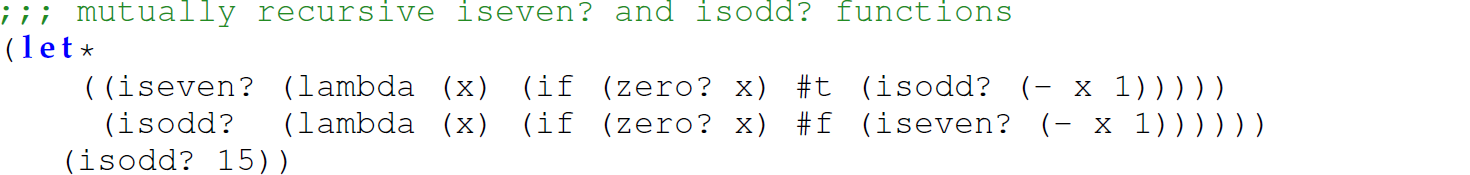 ;;; mutually recursive iseven? and isodd? functions
(let*
    ((iseven? (lambda (x) (if (zero? x) #t (isodd? (- x 1)))))
     (isodd?  (lambda (x) (if (zero? x) #f (iseven? (- x 1))))))
   (isodd? 15))